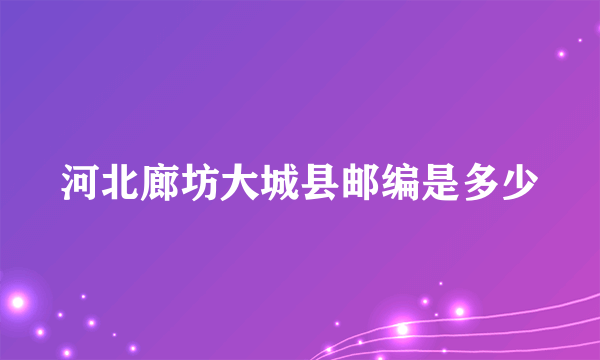 河北廊坊大城县邮编是多少